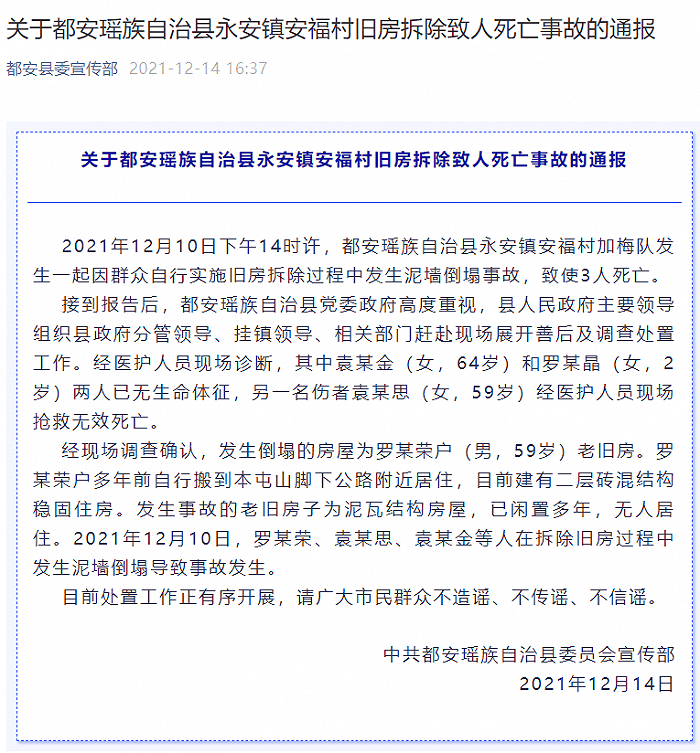 关于都安瑶族自治县永安镇安福村旧房拆除致人死亡事故的通报

都安县委宣传部 2021-12-14 16:37

关于都安瑶族自治县永安镇安福村旧房拆除致人死亡事故的通报

2021年12月10日下午14时许，都安瑶族自治县永安镇安福村加梅队发生一起因群众自行实施旧房拆除过程中发生泥墙倒塌事故，致使3人死亡。

接到报告后，都安瑶族自治县党委政府高度重视，县人民政府主要领导组织县政府分管领导、挂镇领导、相关部门赶赴现场展开善后及调查处置工作。经医护人员现场诊断，其中袁某金（女，64岁）和罗某晶（女，2岁）两人已无生命体征，另一名伤者袁某思（女，59岁）经医护人员现场抢救无效死亡。

经现场调查确认，发生倒塌的房屋为罗某荣户（男，59岁）老旧房。罗某荣户多年前自行搬到本屯山脚下公路附近居住，目前建有二层砖混结构稳固住房。发生事故的老旧房子为泥瓦结构房屋，已闲置多年，无人居住。2021年12月10日，罗某荣、袁某思、袁某金等人在拆除旧房过程中发生泥墙倒塌导致事故发生。

目前处置工作正有序开展，请广大市民群众不造谣、不传谣、不信谣。

中共都安瑶族自治县委员会宣传部
2021年12月14日